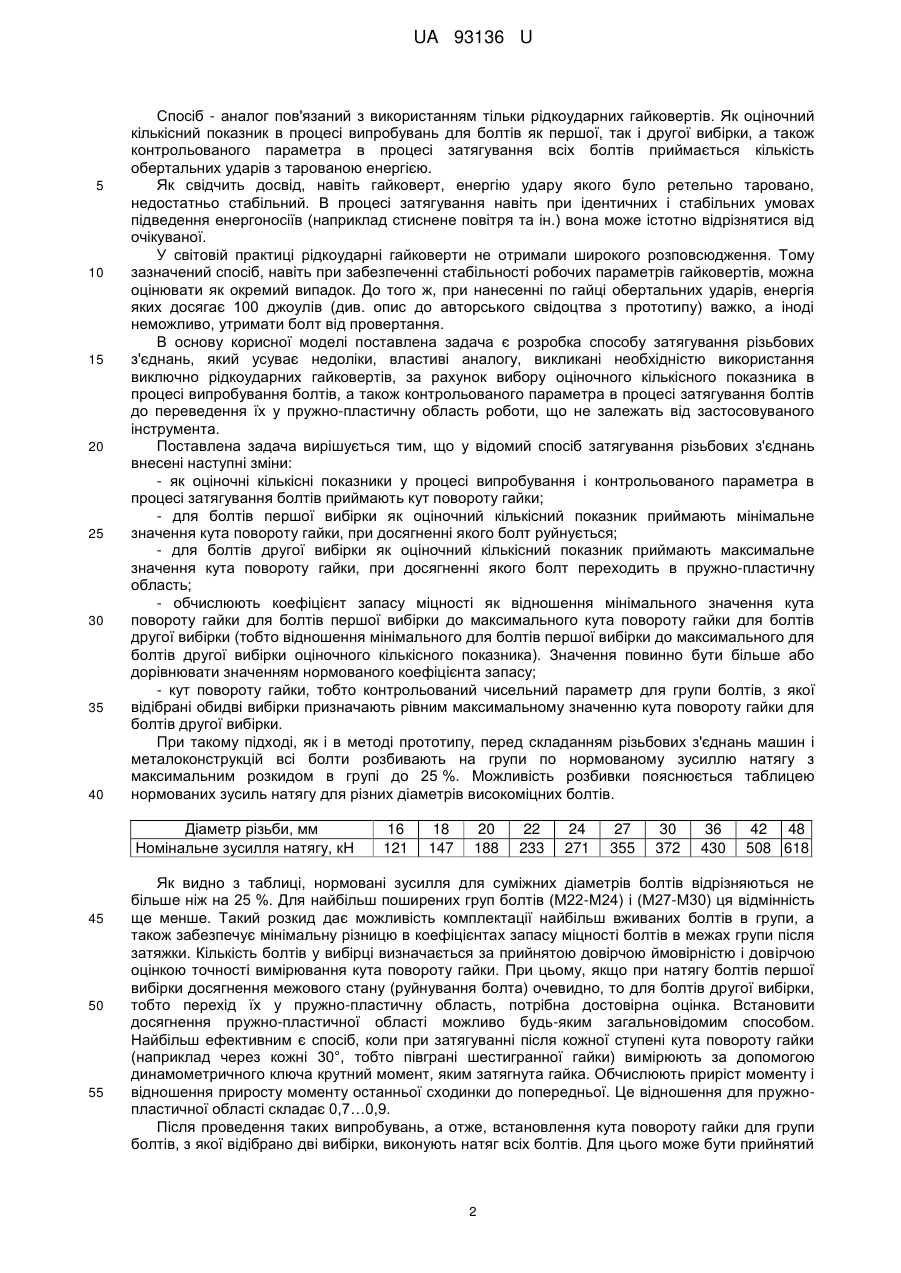 UA 93136 U

Спосіб - аналог пов'язаний з використанням тільки рідкоударних гайковертів. Як оціночний кількісний показник в процесі випробувань для болтів як першої, так і другої вибірки, а також контрольованого параметра в процесі затягування всіх болтів приймається кількість обертальних ударів з тарованою енергією.

5 Як свідчить досвід, навіть гайковерт, енергію удару якого було ретельно таровано, недостатньо стабільний. В процесі затягування навіть при ідентичних і стабільних умовах підведення енергоносіїв (наприклад стиснене повітря та ін.) вона може істотно відрізнятися від очікуваної.

У світовій практиці рідкоударні гайковерти не отримали широкого розповсюдження. Тому 10 зазначений спосіб, навіть при забезпеченні стабільності робочих параметрів гайковертів, можна оцінювати як окремий випадок. До того ж, при нанесенні по гайці обертальних ударів, енергія яких досягає 100 джоулів (див. опис до авторського свідоцтва з прототипу) важко, а іноді неможливо, утримати болт від провертання.

В основу корисної моделі поставлена задача є розробка способу затягування різьбових 15 з'єднань, який усуває недоліки, властиві аналогу, викликані необхідністю використання виключно рідкоударних гайковертів, за рахунок вибору оціночного кількісного показника в процесі випробування болтів, а також контрольованого параметра в процесі затягування болтів до переведення їх у пружно-пластичну область роботи, що не залежать від застосовуваного інструмента.

20 Поставлена задача вирішується тим, що у відомий спосіб затягування різьбових з'єднань внесені наступні зміни:

- як оціночні кількісні показники у процесі випробування і контрольованого параметра в процесі затягування болтів приймають кут повороту гайки;

- для болтів першої вибірки як оціночний кількісний показник приймають мінімальне 25 значення кута повороту гайки, при досягненні якого болт руйнується;

- для болтів другої вибірки як оціночний кількісний показник приймають максимальне значення кута повороту гайки, при досягненні якого болт переходить в пружно-пластичну область;

- обчислюють коефіцієнт запасу міцності як відношення мінімального значення кута 30 повороту гайки для болтів першої вибірки до максимального кута повороту гайки для болтів другої вибірки (тобто відношення мінімального для болтів першої вибірки до максимального для болтів другої вибірки оціночного кількісного показника). Значення повинно бути більше або дорівнювати значенням нормованого коефіцієнта запасу;

- кут повороту гайки, тобто контрольований чисельний параметр для групи болтів, з якої 35 відібрані обидві вибірки призначають рівним максимальному значенню кута повороту гайки для болтів другої вибірки.

При такому підході, як і в методі прототипу, перед складанням різьбових з'єднань машин і металоконструкцій всі болти розбивають на групи по нормованому зусиллю натягу з максимальним розкидом в групі до 25 %. Можливість розбивки пояснюється таблицею 40 нормованих зусиль натягу для різних діаметрів високоміцних болтів.

| Діаметр різьби, мм | 16 | 18 | 20 | 22 | 24 | 27 | 30 | 36 | 42 | 48 |
|---|---|---|---|---|---|---|---|---|---|---|
| Номінальне зусилля натягу, кН | 121 | 147 | 188 | 233 | 271 | 355 | 372 | 430 | 508 | 618 |

Як видно з таблиці, нормовані зусилля для суміжних діаметрів болтів відрізняються не більше ніж на 25 %. Для найбільш поширених груп болтів (М22-М24) і (М27-М30) ця відмінність 45 ще менше. Такий розкид дає можливість комплектації найбільш вживаних болтів в групи, а також забезпечує мінімальну різницю в коефіцієнтах запасу міцності болтів в межах групи після затяжки. Кількість болтів у вибірці визначається за прийнятою довірчою ймовірністю і довірчою оцінкою точності вимірювання кута повороту гайки. При цьому, якщо при натягу болтів першої вибірки досягнення межового стану (руйнування болта) очевидно, то для болтів другої вибірки, 50 тобто перехід їх у пружно-пластичну область, потрібна достовірна оцінка. Встановити досягнення пружно-пластичної області можливо будь-яким загальновідомим способом. Найбільш ефективним є спосіб, коли при затягуванні після кожної ступені кута повороту гайки (наприклад через кожні 30°, тобто півграні шестигранної гайки) вимірюють за допомогою динамометричного ключа крутний момент, яким затягнута гайка. Обчислюють приріст моменту і 55 відношення приросту моменту останньої сходинки до попередньої. Це відношення для пружно-пластичної області складає 0,7…0,9.

Після проведення таких випробувань, а отже, встановлення кута повороту гайки для групи болтів, з якої відібрано дві вибірки, виконують натяг всіх болтів. Для цього може бути прийнятий

2